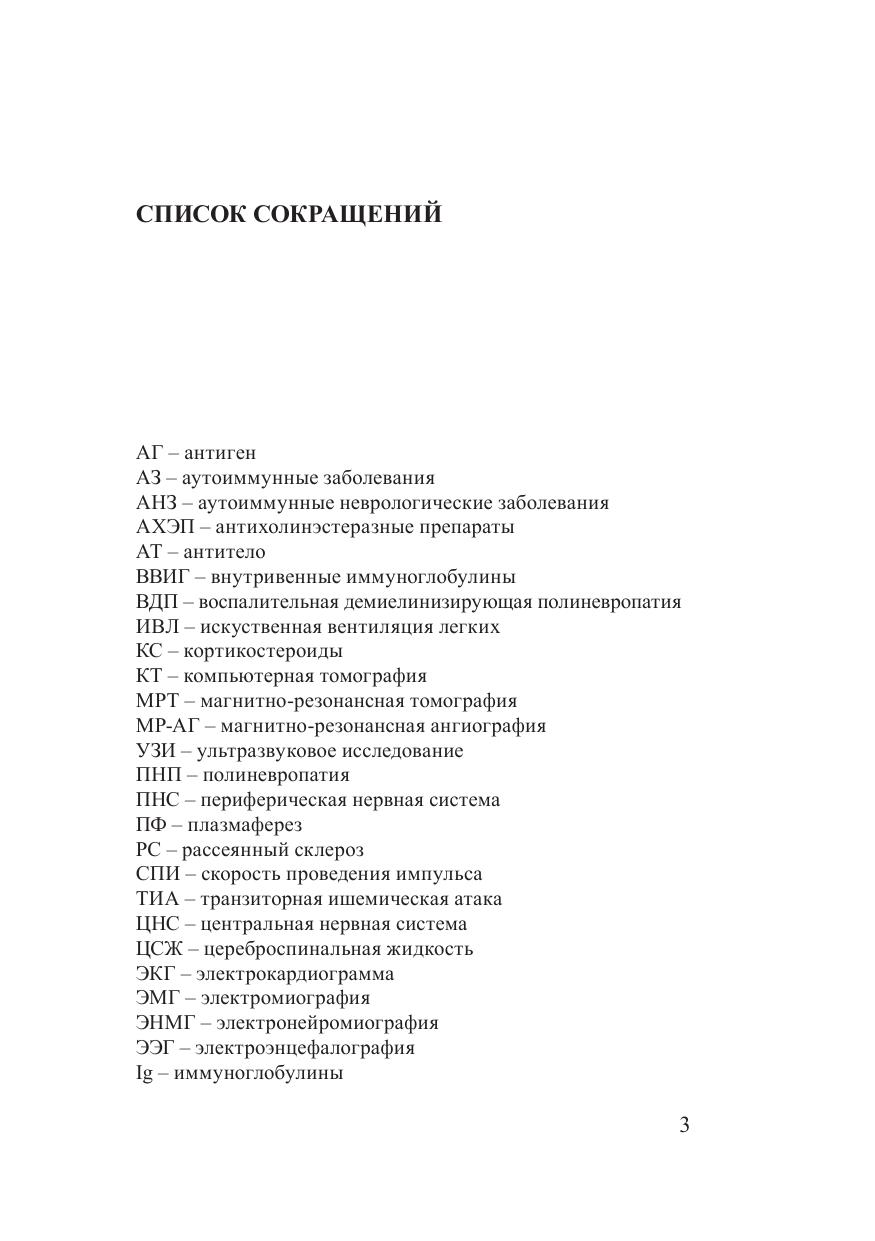 СПИСОК СОКРАЩЕНИЙ

АГ – антиген
АЗ – аутоиммунные заболевания
АНЗ – аутоиммунные неврологические заболевания
АХЭП – антихолинэстеразные препараты
АТ – антитело
ВВИГ – внутривенные иммуноглобулины
ВДП – воспалительная демиелинизирующая полиневропатия
ИВЛ – искуственная вентиляция легких
КС – кортикостероиды
КТ – компьютерная томография
МРТ – магнитно-резонансная томография
МР-АГ – магнитно-резонансная ангиография
УЗИ – ультразвуковое исследование
ПНП – полиневропатия
ПНС – периферическая нервная система
ПФ – плазмаферез
РС – рассеянный склероз
СПИ – скорость проведения импульса
ТИА – транзиторная ишемическая атака
ЦНС – центральная нервная система
ЦСЖ – цереброспинальная жидкость
ЭКГ – электрокардиограмма
ЭМГ – электромиография
ЭНМГ – электронейромиография
ЭЭГ – электроэнцефалография
Ig – иммуноглобулины

3